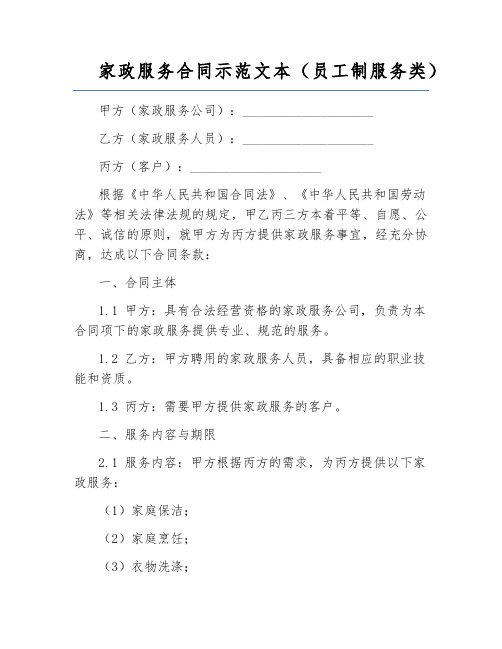 家政服务合同示范文本（员工制服务类）

甲方（家政服务公司）：____________________

乙方（家政服务人员）：____________________

丙方（客户）：____________________

根据《中华人民共和国合同法》、《中华人民共和国劳动法》等相关法律法规的规定，甲乙丙三方本着平等、自愿、公平、诚信的原则，就甲方为丙方提供家政服务事宜，经充分协商，达成以下合同条款：

一、合同主体

1.1 甲方：具有合法经营资格的家政服务公司，负责为本合同项下的家政服务提供专业、规范的服务。

1.2 乙方：甲方聘用的家政服务人员，具备相应的职业技能和资质。

1.3 丙方：需要甲方提供家政服务的客户。

二、服务内容与期限

2.1 服务内容：甲方根据丙方的需求，为丙方提供以下家政服务：

（1）家庭保洁；

（2）家庭烹饪；

（3）衣物洗涤；